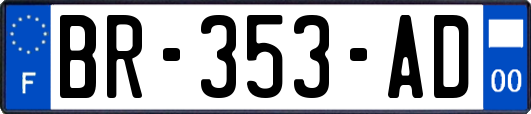 F

BR-353-AD

00